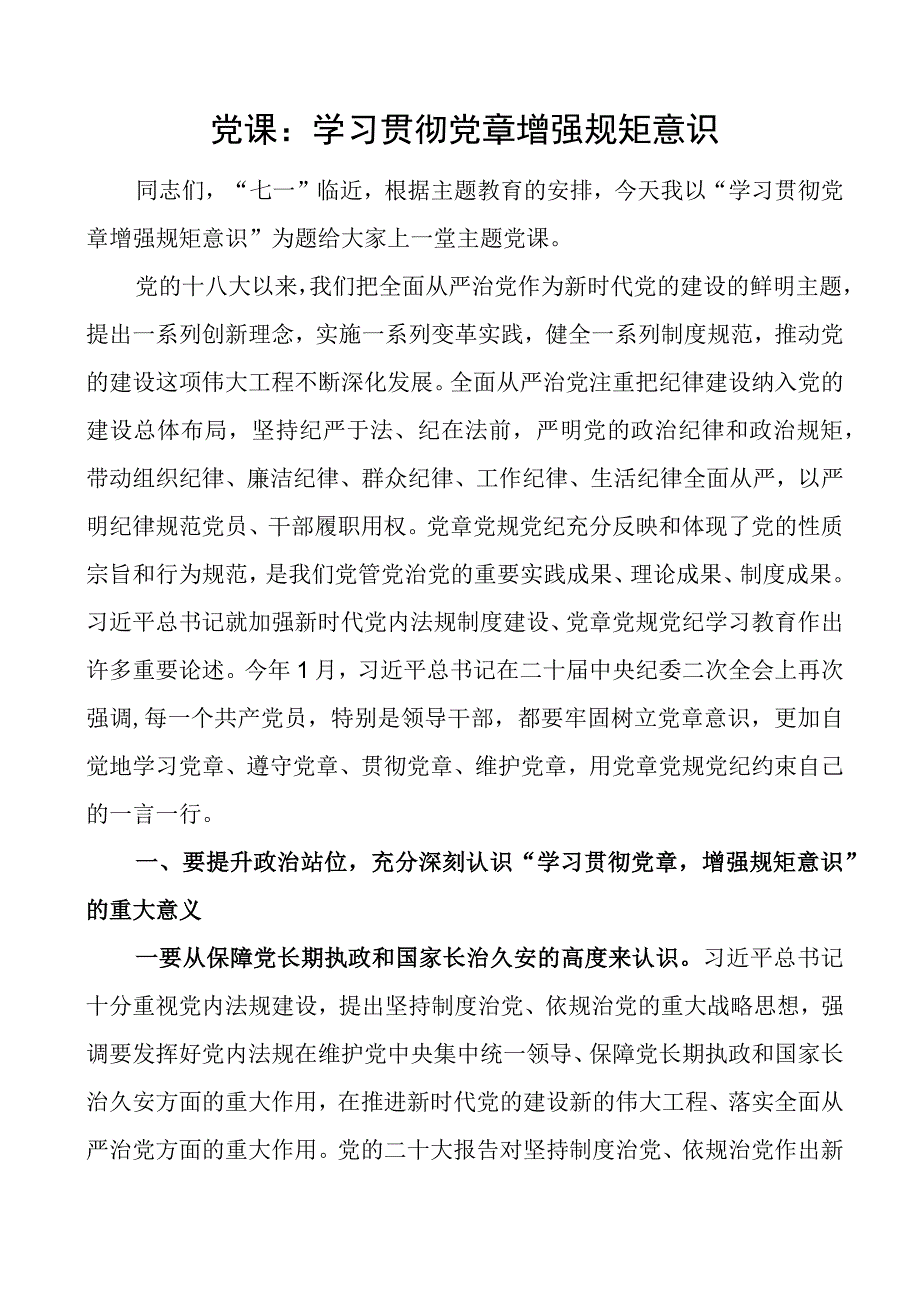 党课：学习贯彻党章增强规矩意识

同志们，“七一”临近，根据主题教育的安排，今天我以“学习贯彻党章增强规矩意识”为题给大家上一堂主题党课。

党的十八大以来，我们把全面从严治党作为新时代党的建设的鲜明主题，提出一系列创新理念，实施一系列变革实践，健全一系列制度规范，推动党的建设这项伟大工程不断深化发展。全面从严治党注重把纪律建设纳入党的建设总体布局，坚持纪严于法、纪在法前，严明党的政治纪律和政治规矩，带动组织纪律、廉洁纪律、群众纪律、工作纪律、生活纪律全面从严，以严明纪律规范党员、干部履职用权。党章党规党纪充分反映和体现了党的性质宗旨和行为规范，是我们党管党治党的重要实践成果、理论成果、制度成果。习近平总书记就加强新时代党内法规制度建设、党章党规党纪学习教育作出许多重要论述。今年1月，习近平总书记在二十届中央纪委二次全会上再次强调，每一个共产党员，特别是领导干部，都要牢固树立党章意识，更加自觉地学习党章、遵守党章、贯彻党章、维护党章，用党章党规党纪约束自己的一言一行。

一、要提升政治站位，充分深刻认识“学习贯彻党章，增强规矩意识”的重大意义

一要从保障党长期执政和国家长治久安的高度来认识。习近平总书记十分重视党内法规建设，提出坚持制度治党、依规治党的重大战略思想，强调要发挥好党内法规在维护党中央集中统一领导、保障党长期执政和国家长治久安方面的重大作用，在推进新时代党的建设新的伟大工程、落实全面从严治党方面的重大作用。党的二十大报告对坚持制度治党、依规治党作出新